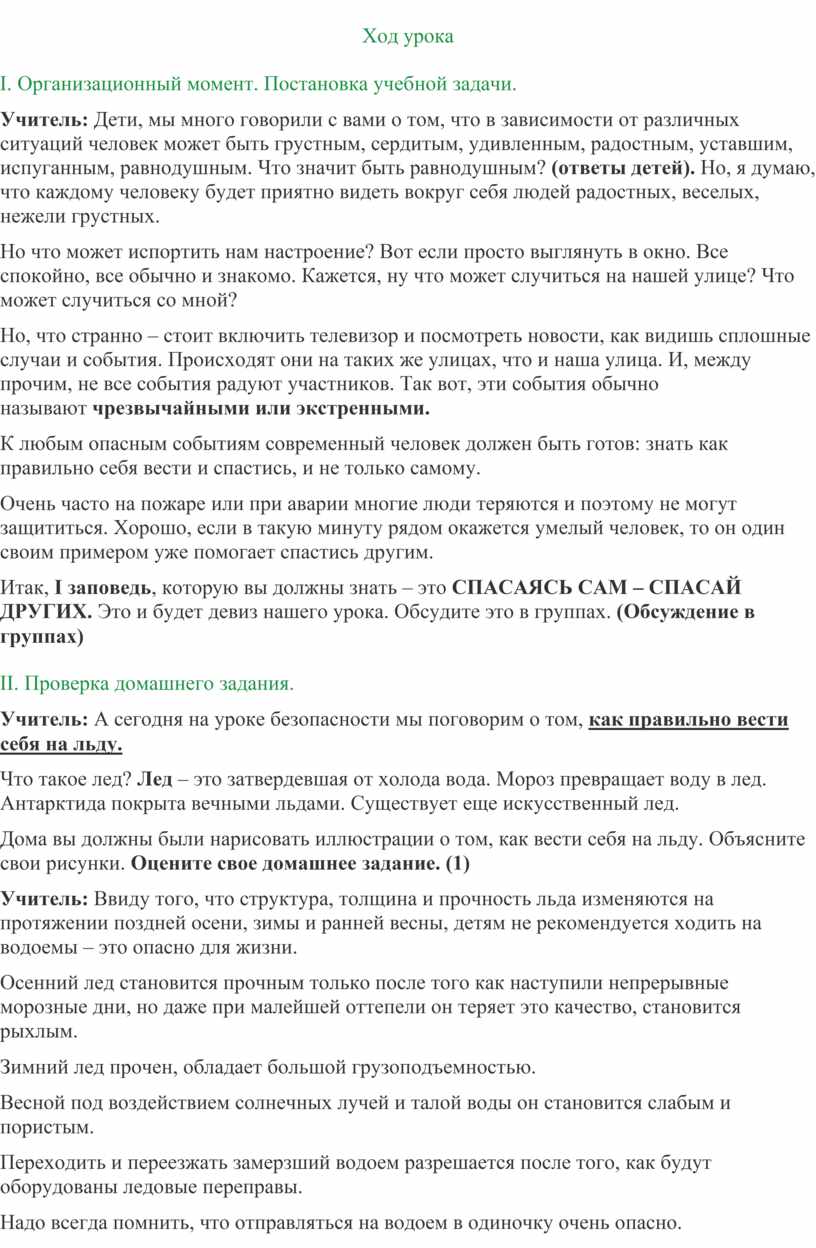 Ход урока

I. Организационный момент. Постановка учебной задачи.

Учитель: Дети, мы много говорили с вами о том, что в зависимости от различных ситуаций человек может быть грустным, сердитым, удивленным, радостным, уставшим, испуганным, равнодушным. Что значит быть равнодушным? (ответы детей). Но, я думаю, что каждому человеку будет приятно видеть вокруг себя людей радостных, веселых, нежели грустных.

Но что может испортить нам настроение? Вот если просто выглянуть в окно. Все спокойно, все обычно и знакомо. Кажется, ну что может случиться на нашей улице? Что может случиться со мной?

Но, что странно – стоит включить телевизор и посмотреть новости, как видишь сплошные случаи и события. Происходят они на таких же улицах, что и наша улица. И, между прочим, не все события радуют участников. Так вот, эти события обычно называют чрезвычайными или экстренными.

К любым опасным событиям современный человек должен быть готов: знать как правильно себя вести и спастись, и не только самому.

Очень часто на пожаре или при аварии многие люди теряются и поэтому не могут защититься. Хорошо, если в такую минуту рядом окажется умелый человек, то он один своим примером уже помогает спастись другим.

Итак, I заповедь, которую вы должны знать – это СПАСАЯСЬ САМ – СПАСАЙ ДРУГИХ. Это и будет девиз нашего урока. Обсудите это в группах. (Обсуждение в группах)

II. Проверка домашнего задания.

Учитель: А сегодня на уроке безопасности мы поговорим о том, как правильно вести себя на льду.

Что такое лед? Лед – это затвердевшая от холода вода. Мороз превращает воду в лед. Антарктида покрыта вечными льдами. Существует еще искусственный лед.

Дома вы должны были нарисовать иллюстрации о том, как вести себя на льду. Объясните свои рисунки. Оцените свое домашнее задание. (1)

Учитель: Ввиду того, что структура, толщина и прочность льда изменяются на протяжении поздней осени, зимы и ранней весны, детям не рекомендуется ходить на водоемы – это опасно для жизни.

Осенний лед становится прочным только после того как наступили непрерывные морозные дни, но даже при малейшей оттепели он теряет это качество, становится рыхлым.

Зимний лед прочен, обладает большой грузоподъемностью.

Весной под воздействием солнечных лучей и талой воды он становится слабым и пористым.

Переходить и переезжать замерзший водоем разрешается после того, как будут оборудованы ледовые переправы.

Надо всегда помнить, что отправляться на водоем в одиночку очень опасно.